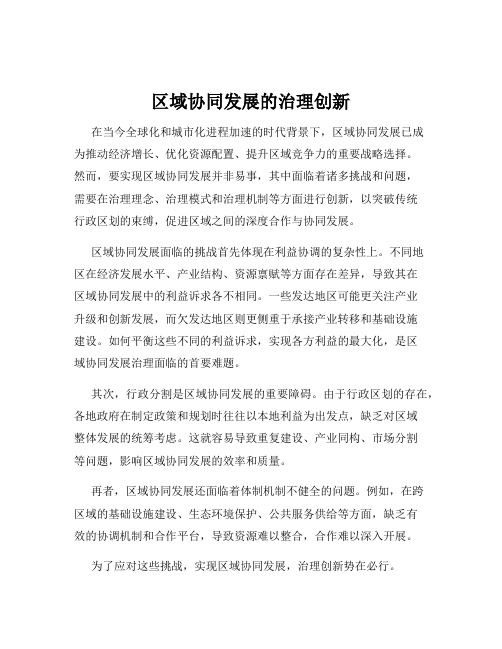 区域协同发展的治理创新

在当今全球化和城市化进程加速的时代背景下，区域协同发展已成为推动经济增长、优化资源配置、提升区域竞争力的重要战略选择。然而，要实现区域协同发展并非易事，其中面临着诸多挑战和问题，需要在治理理念、治理模式和治理机制等方面进行创新，以突破传统行政区划的束缚，促进区域之间的深度合作与协同发展。

区域协同发展面临的挑战首先体现在利益协调的复杂性上。不同地区在经济发展水平、产业结构、资源禀赋等方面存在差异，导致其在区域协同发展中的利益诉求各不相同。一些发达地区可能更关注产业升级和创新发展，而欠发达地区则更侧重于承接产业转移和基础设施建设。如何平衡这些不同的利益诉求，实现各方利益的最大化，是区域协同发展治理面临的首要难题。

其次，行政分割是区域协同发展的重要障碍。由于行政区划的存在，各地政府在制定政策和规划时往往以本地利益为出发点，缺乏对区域整体发展的统筹考虑。这就容易导致重复建设、产业同构、市场分割等问题，影响区域协同发展的效率和质量。

再者，区域协同发展还面临着体制机制不健全的问题。例如，在跨区域的基础设施建设、生态环境保护、公共服务供给等方面，缺乏有效的协调机制和合作平台，导致资源难以整合，合作难以深入开展。

为了应对这些挑战，实现区域协同发展，治理创新势在必行。